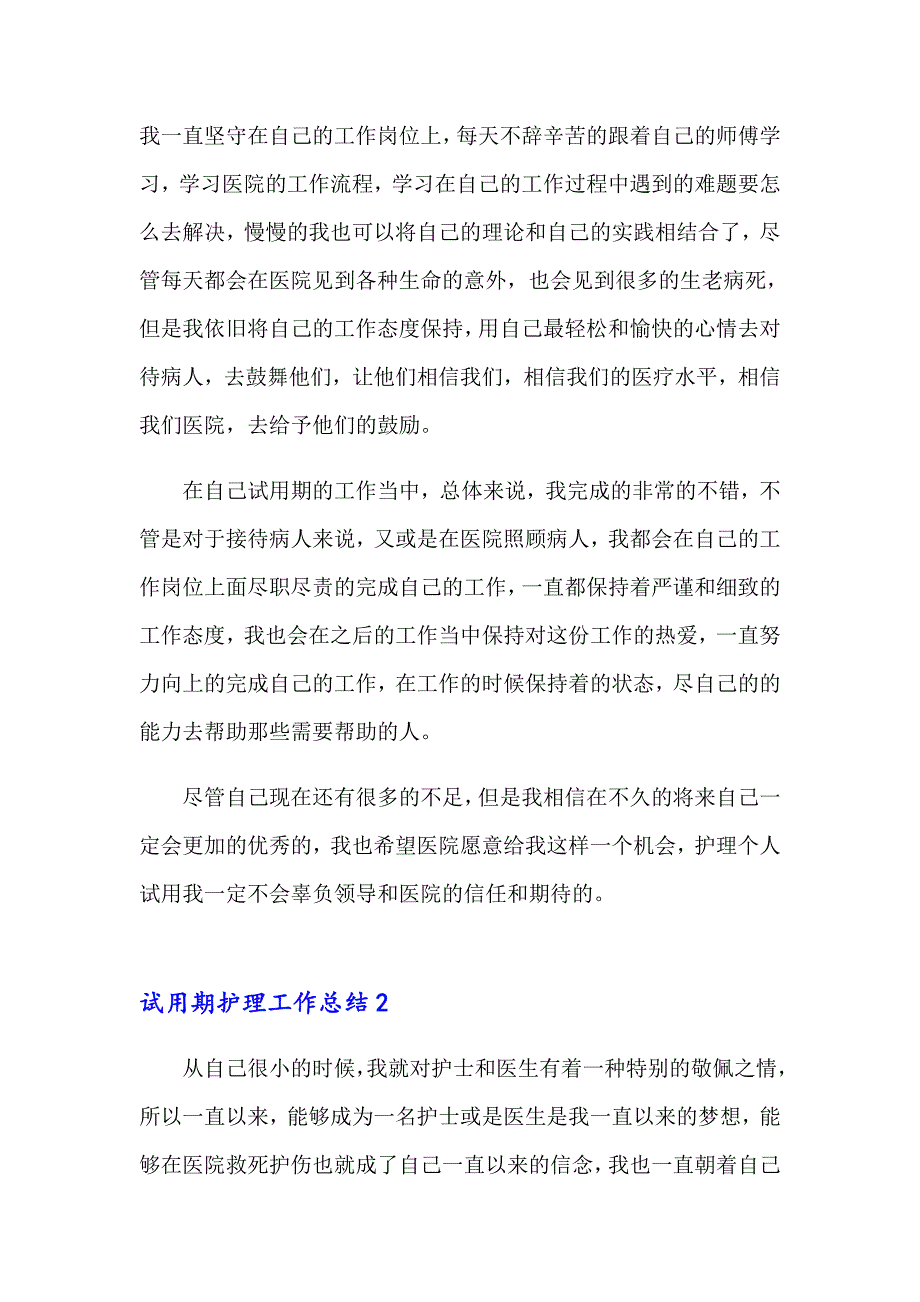 我一直坚守在自己的工作岗位上，每天不辞辛苦的跟着自己的师傅学习，学习医院的工作流程，学习在自己的工作过程中遇到的难题要怎么去解决，慢慢的我也可以将自己的理论和自己的实践相结合了，尽管每天都会在医院见到各种生命的意外，也会见到很多的生老病死，但是我依旧将自己的工作态度保持，用自己最轻松和愉快的心情去对待病人，去鼓舞他们，让他们相信我们，相信我们的医疗水平，相信我们医院，去给予他们的鼓励。

在自己试用期的工作当中，总体来说，我完成的非常的不错，不管是对于接待病人来说，又或是在医院照顾病人，我都会在自己的工作岗位上面尽职尽责的完成自己的工作，一直都保持着严谨和细致的工作态度，我也会在之后的工作当中保持对这份工作的热爱，一直努力向上的完成自己的工作，在工作的时候保持着的状态，尽自己的的能力去帮助那些需要帮助的人。

尽管自己现在还有很多的不足，但是我相信在不久的将来自己一定会更加的优秀的，我也希望医院愿意给我这样一个机会，护理个人试用我一定不会辜负领导和医院的信任和期待的。

试用期护理工作总结 2

从自己很小的时候，我就对护士和医生有着一种特别的敬佩之情，所以一直以来，能够成为一名护士或是医生是我一直以来的梦想，能够在医院救死护伤也就成了自己一直以来的信念，我也一直朝着自己